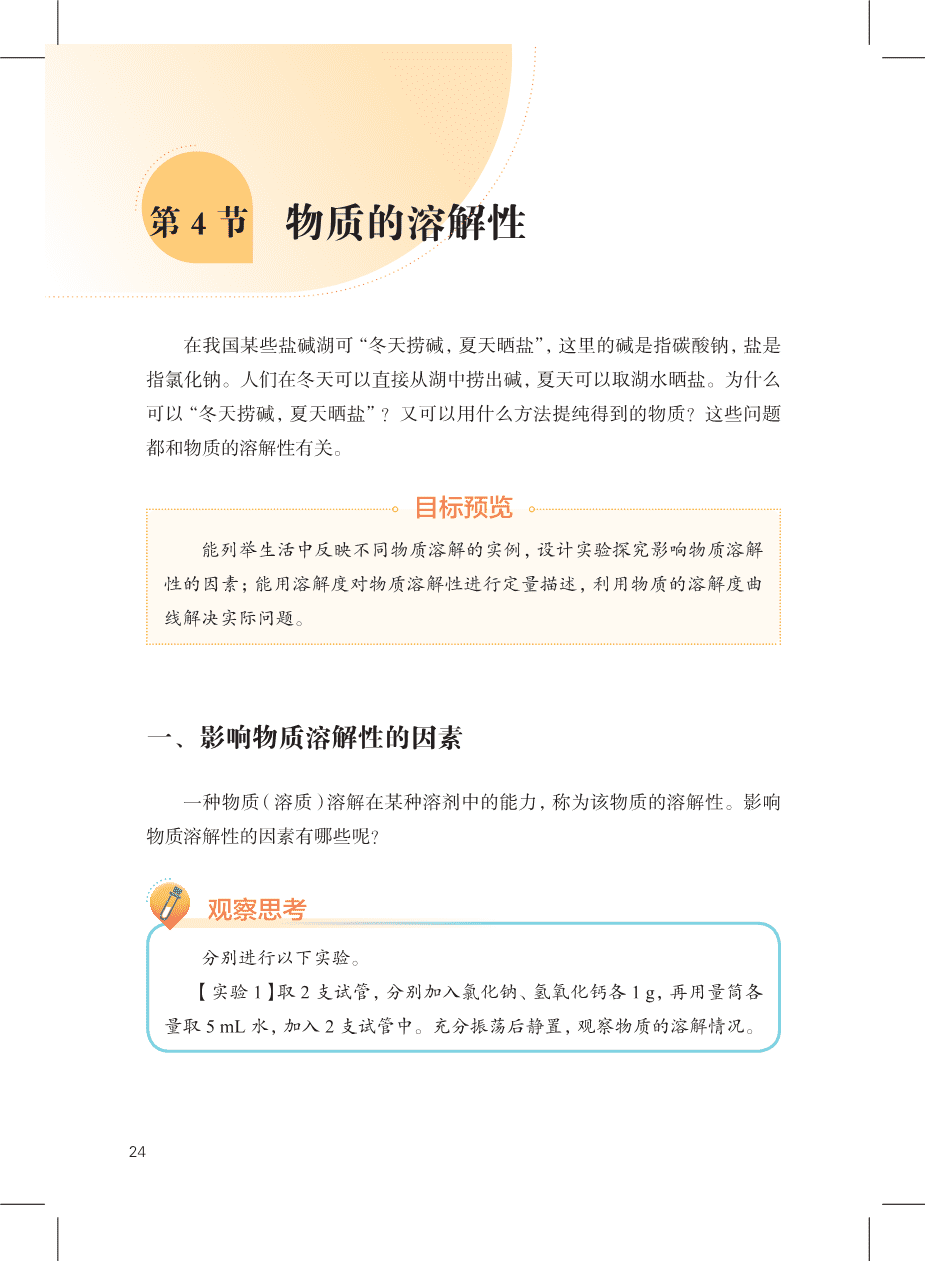 第 4 节　物质的溶解性

在我国某些盐碱湖可“冬天捞碱，夏天晒盐”，这里的碱是指碳酸钠，盐是指氯化钠。人们在冬天可以直接从湖中捞出碱，夏天可以取湖水晒盐。为什么可以“冬天捞碱，夏天晒盐”？又可以用什么方法提纯得到的物质？这些问题都和物质的溶解性有关。

目标预览

能列举生活中反映不同物质溶解的实例，设计实验探究影响物质溶解性的因素；能用溶解度对物质溶解性进行定量描述，利用物质的溶解度曲线解决实际问题。

一、影响物质溶解性的因素

一种物质（溶质）溶解在某种溶剂中的能力，称为该物质的溶解性。影响物质溶解性的因素有哪些呢？

观察思考

分别进行以下实验。

【实验 1】取 2 支试管，分别加入氯化钠、氢氧化钙各 1 g，再用量筒各量取 5 mL 水，加入 2 支试管中。充分振荡后静置，观察物质的溶解情况。

24